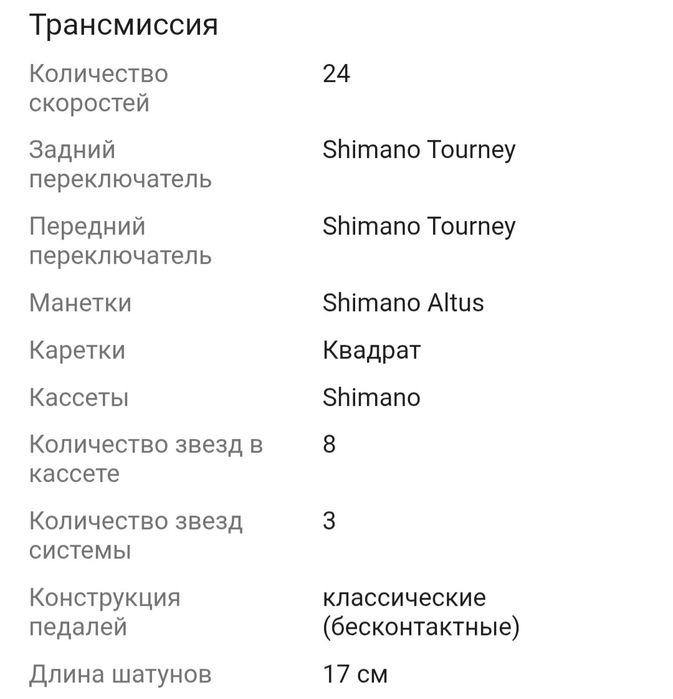 Трансмиссия

| | |
|---|---|
| Количество скоростей | 24 |
| Задний переключатель | Shimano Tourney |
| Передний переключатель | Shimano Tourney |
| Манетки | Shimano Altus |
| Каретки | Квадрат |
| Кассеты | Shimano |
| Количество звезд в кассете | 8 |
| Количество звезд системы | 3 |
| Конструкция педалей | классические (бесконтактные) |
| Длина шатунов | 17 см |